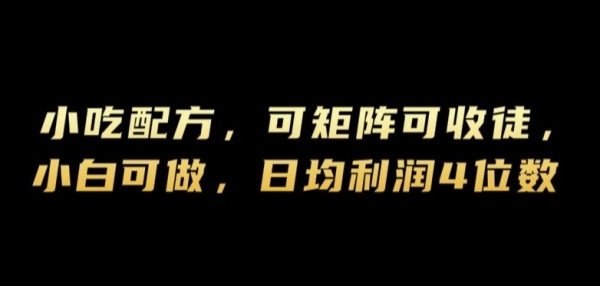 小吃配方，可矩阵可收徒，
小白可做，日均利润4位数